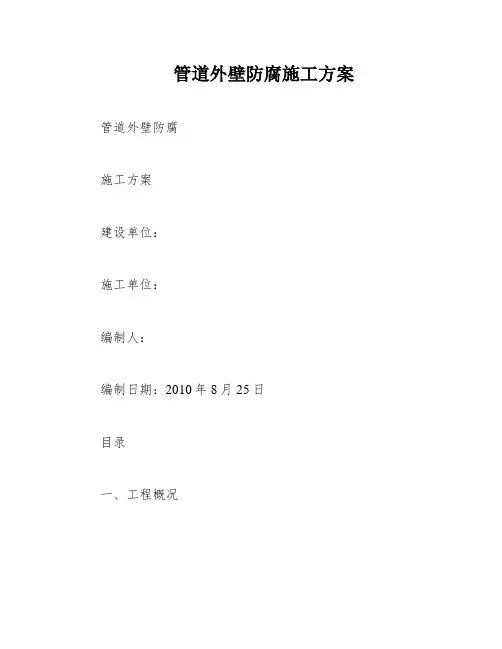 管道外壁防腐施工方案

管道外壁防腐

施工方案

建设单位：

施工单位：

编制人：

编制日期：2010年8月25日

目录

一、工程概况